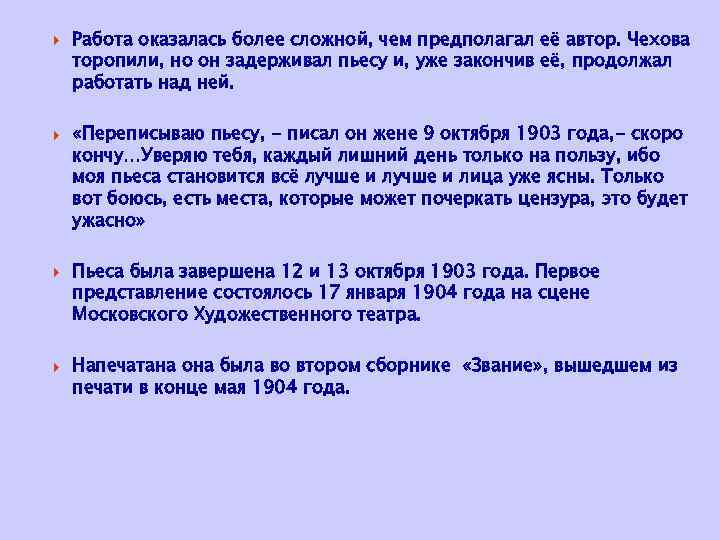 Работа оказалась более сложной, чем предполагал её автор. Чехова торопили, но он задерживал пьесу и, уже закончив её, продолжал работать над ней.

«Переписываю пьесу, – писал он жене 9 октября 1903 года,– скоро кончу…Уверяю тебя, каждый лишний день только на пользу, ибо моя пьеса становится всё лучше и лучше и лица уже ясны. Только вот боюсь, есть места, которые может почеркать цензура, это будет ужасно»

Пьеса была завершена 12 и 13 октября 1903 года. Первое представление состоялось 17 января 1904 года на сцене Московского Художественного театра.

Напечатана она была во втором сборнике «Звание», вышедшем из печати в конце мая 1904 года.